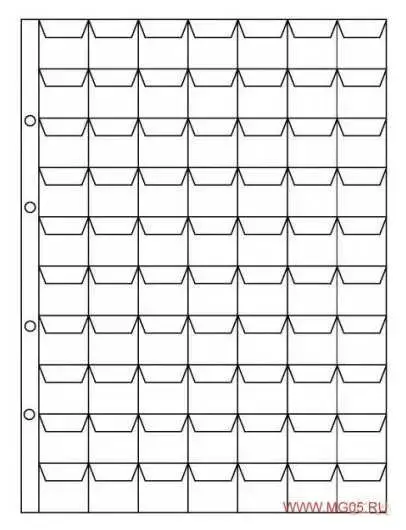 WWW.MG05.RU